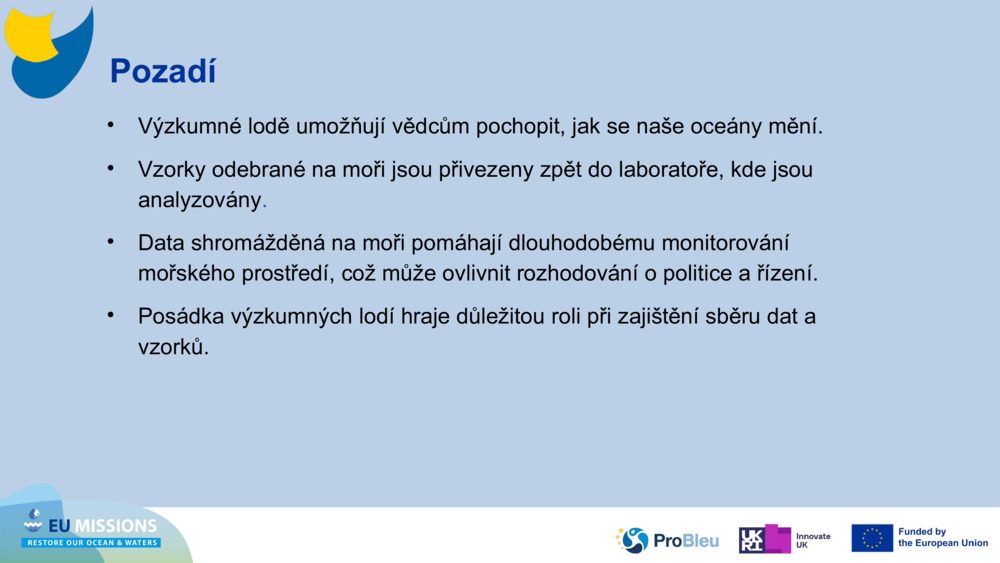 Pozadí

• Výzkumné lodě umožňují vědcům pochopit, jak se naše oceány mění.

• Vzorky odebrané na moři jsou přivezeny zpět do laboratoře, kde jsou analyzovány.

• Data shromážděná na moři pomáhají dlouhodobému monitorování mořského prostředí, což může ovlivnit rozhodování o politice a řízení.

• Posádka výzkumných lodí hraje důležitou roli při zajištění sběru dat a vzorků.

EU MISSIONS
RESTORE OUR OCEAN & WATERS

ProBleu

UKRI Innovate UK

Funded by the European Union